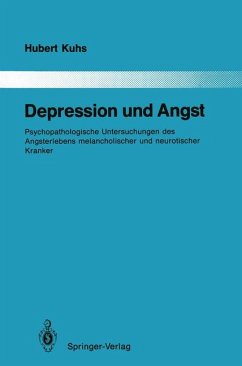 Hubert Kuhs

Depression und Angst

Psychopathologische Untersuchungen des Angsterlebens melancholischer und neurotischer Kranker

Springer-Verlag